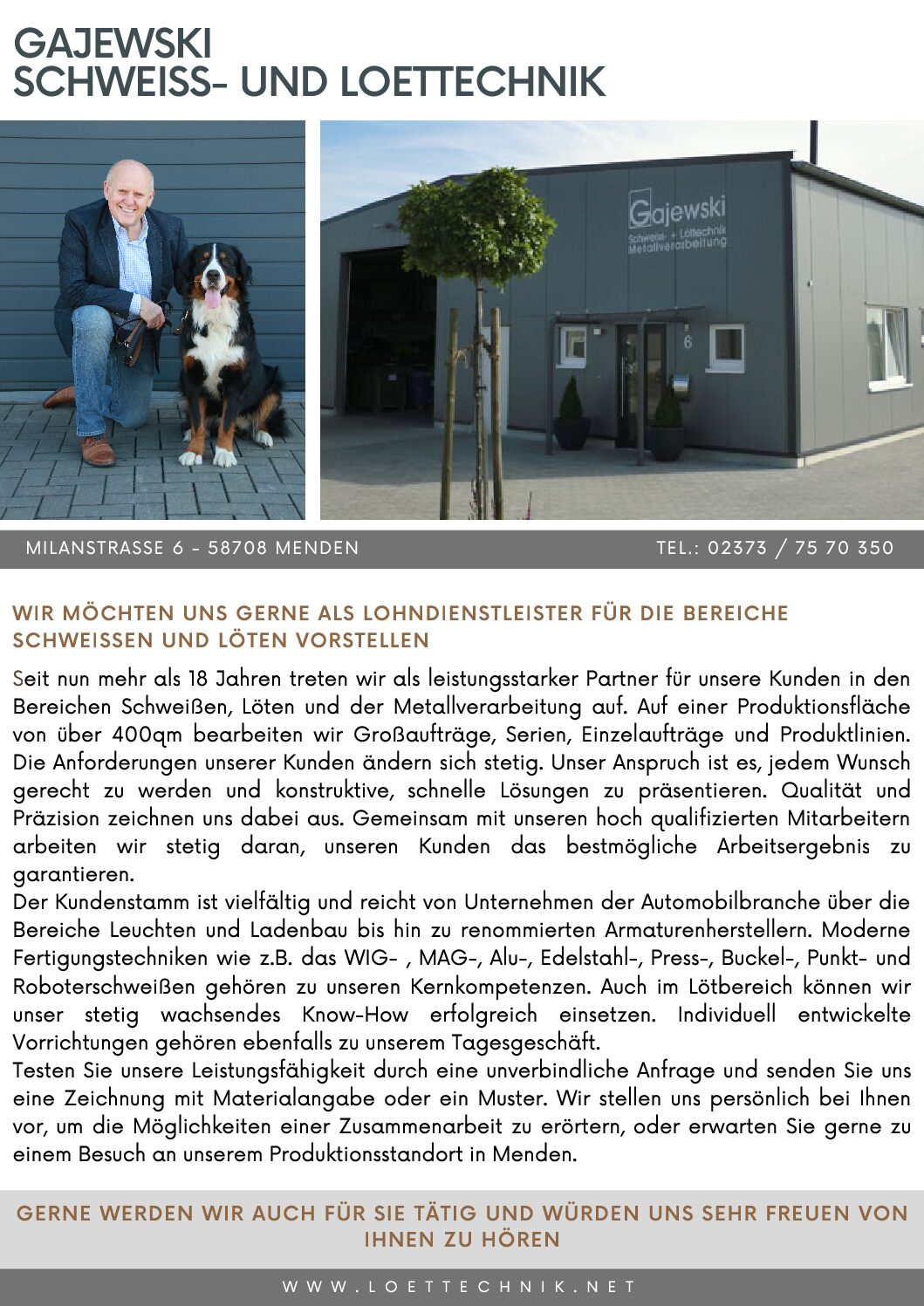 GAJEWSKI
SCHWEISS- UND LOETTECHNIK

Gajewski
Schweiss- + Löttechnik
Metallverarbeitung

6

MILANSTRASSE 6 - 58708 MENDEN

TEL.: 02373 / 75 70 350

WIR MÖCHTEN UNS GERNE ALS LOHNDIENSTLEISTER FÜR DIE BEREICHE SCHWEISSEN UND LÖTEN VORSTELLEN

Seit nun mehr als 18 Jahren treten wir als leistungsstarker Partner für unsere Kunden in den Bereichen Schweißen, Löten und der Metallverarbeitung auf. Auf einer Produktionsfläche von über 400qm bearbeiten wir Großaufträge, Serien, Einzelaufträge und Produktlinien. Die Anforderungen unserer Kunden ändern sich stetig. Unser Anspruch ist es, jedem Wunsch gerecht zu werden und konstruktive, schnelle Lösungen zu präsentieren. Qualität und Präzision zeichnen uns dabei aus. Gemeinsam mit unseren hoch qualifizierten Mitarbeitern arbeiten wir stetig daran, unseren Kunden das bestmögliche Arbeitsergebnis zu garantieren.
Der Kundenstamm ist vielfältig und reicht von Unternehmen der Automobilbranche über die Bereiche Leuchten und Ladenbau bis hin zu renommierten Armaturenherstellern. Moderne Fertigungstechniken wie z.B. das WIG- , MAG-, Alu-, Edelstahl-, Press-, Buckel-, Punkt- und Roboterschweißen gehören zu unseren Kernkompetenzen. Auch im Lötbereich können wir unser stetig wachsendes Know-How erfolgreich einsetzen. Individuell entwickelte Vorrichtungen gehören ebenfalls zu unserem Tagesgeschäft.
Testen Sie unsere Leistungsfähigkeit durch eine unverbindliche Anfrage und senden Sie uns eine Zeichnung mit Materialangabe oder ein Muster. Wir stellen uns persönlich bei Ihnen vor, um die Möglichkeiten einer Zusammenarbeit zu erörtern, oder erwarten Sie gerne zu einem Besuch an unserem Produktionsstandort in Menden.

GERNE WERDEN WIR AUCH FÜR SIE TÄTIG UND WÜRDEN UNS SEHR FREUEN VON IHNEN ZU HÖREN

WWW.LOETTECHNIK.NET